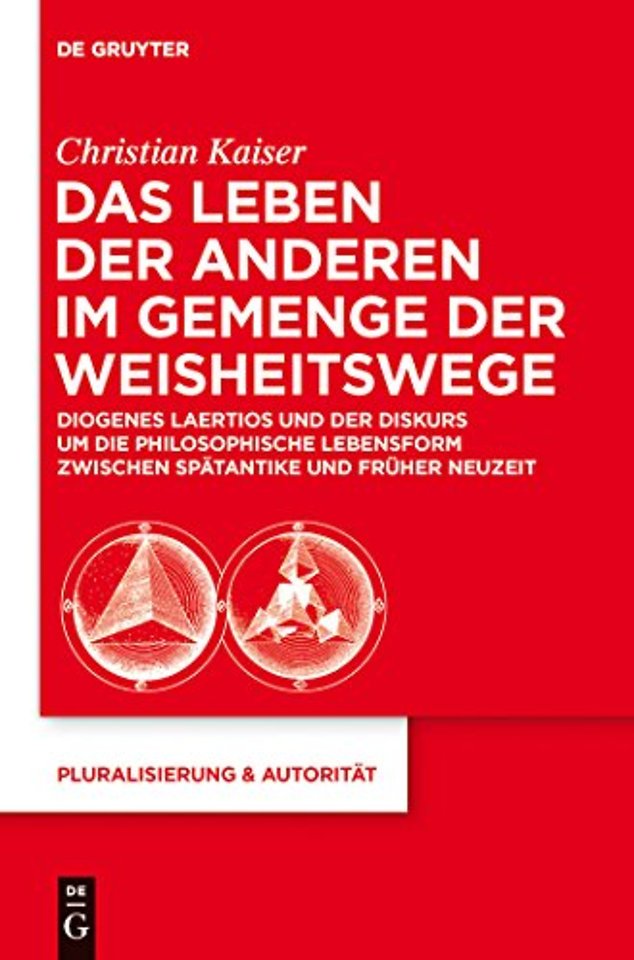 DE GRUYTER

Christian Kaiser

DAS LEBEN DER ANDEREN IM GEMENGE DER WEISHEITSWEGE

DIOGENES LAERTIOS UND DER DISKURS UM DIE PHILOSOPHISCHE LEBENSFORM ZWISCHEN SPÄTANTIKE UND FRÜHER NEUZEIT

PLURALISIERUNG & AUTORITÄT

DE G